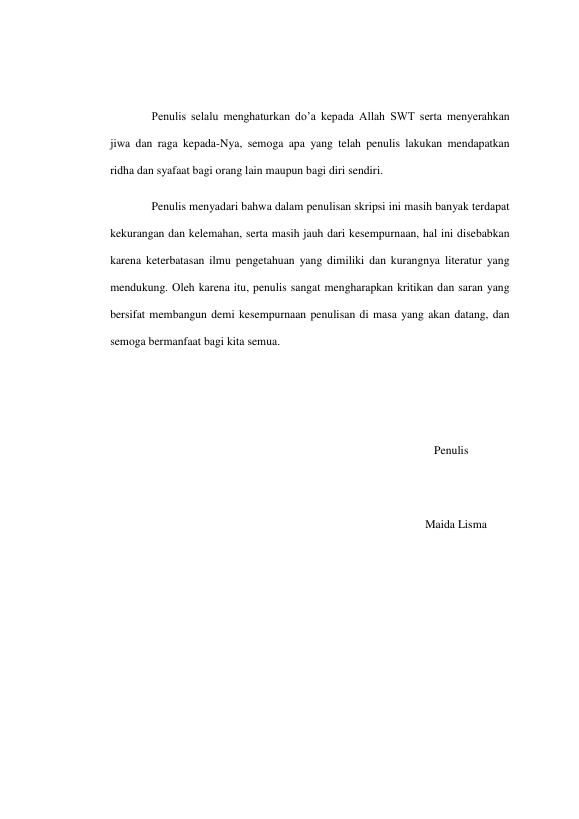 Penulis selalu menghaturkan do'a kepada Allah SWT serta menyerahkan jiwa dan raga kepada-Nya, semoga apa yang telah penulis lakukan mendapatkan ridha dan syafaat bagi orang lain maupun bagi diri sendiri.

Penulis menyadari bahwa dalam penulisan skripsi ini masih banyak terdapat kekurangan dan kelemahan, serta masih jauh dari kesempurnaan, hal ini disebabkan karena keterbatasan ilmu pengetahuan yang dimiliki dan kurangnya literatur yang mendukung. Oleh karena itu, penulis sangat mengharapkan kritikan dan saran yang bersifat membangun demi kesempurnaan penulisan di masa yang akan datang, dan semoga bermanfaat bagi kita semua.

Penulis

Maida Lisma